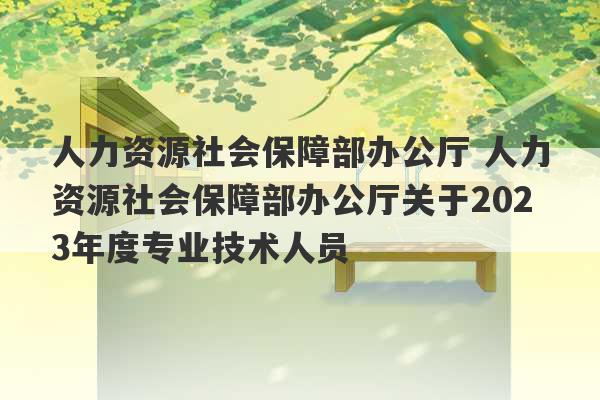 人力资源社会保障部办公厅 人力资源社会保障部办公厅关于2023年度专业技术人员